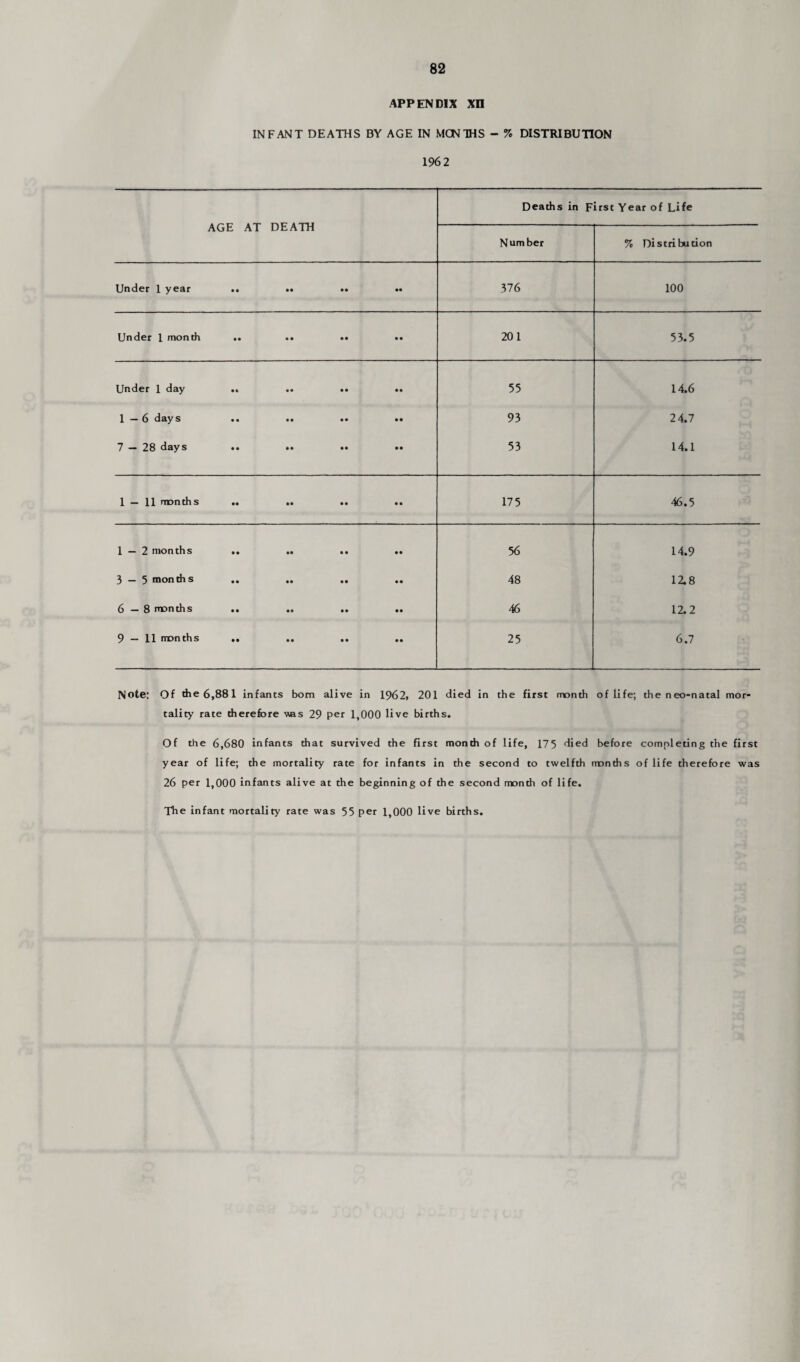 82

APPENDIX XII

INFANT DEATHS BY AGE IN MONTHS – % DISTRIBUTION

1962

| AGE AT DEATH | Deaths in First Year of Life | |
|---|---|---|
| | Number | % Distribution |
| Under 1 year .. .. .. .. | 376 | 100 |
| Under 1 month .. .. .. .. | 201 | 53.5 |
| Under 1 day .. .. .. .. | 55 | 14.6 |
| 1 – 6 days .. .. .. .. | 93 | 24.7 |
| 7 – 28 days .. .. .. .. | 53 | 14.1 |
| 1 – 11 months .. .. .. .. | 175 | 46.5 |
| 1 – 2 months .. .. .. .. | 56 | 14.9 |
| 3 – 5 months .. .. .. .. | 48 | 12.8 |
| 6 – 8 months .. .. .. .. | 46 | 12.2 |
| 9 – 11 months .. .. .. .. | 25 | 6.7 |

Note: Of the 6,881 infants born alive in 1962, 201 died in the first month of life; the neo-natal mortality rate therefore was 29 per 1,000 live births.

Of the 6,680 infants that survived the first month of life, 175 died before completing the first year of life; the mortality rate for infants in the second to twelfth months of life therefore was 26 per 1,000 infants alive at the beginning of the second month of life.

The infant mortality rate was 55 per 1,000 live births.